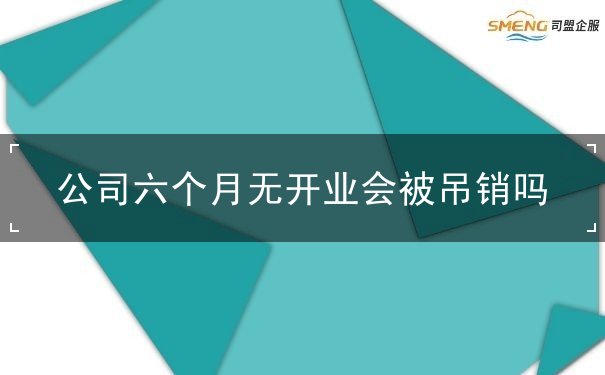 SMENG 司盟企服

公司六个月无开业会被吊销吗